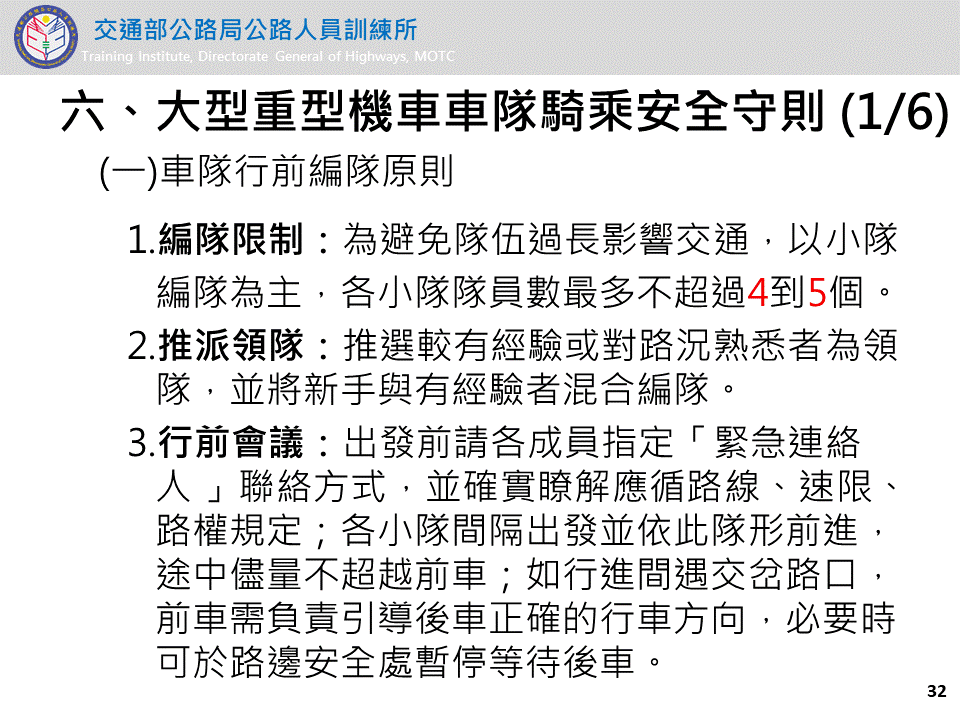 交通部公路局公路人員訓練所
Training Institute, Directorate General of Highways, MOTC

六、大型重型機車車隊騎乘安全守則 (1/6)

(一)車隊行前編隊原則

1.編隊限制：為避免隊伍過長影響交通，以小隊編隊為主，各小隊隊員數最多不超過4到5個。

2.推派領隊：推選較有經驗或對路況熟悉者為領隊，並將新手與有經驗者混合編隊。

3.行前會議：出發前請各成員指定「緊急連絡人」聯絡方式，並確實瞭解應循路線、速限、路權規定；各小隊間隔出發並依此隊形前進，途中儘量不超越前車；如行進間遇交岔路口，前車需負責引導後車正確的行車方向，必要時可於路邊安全處暫停等待後車。

32